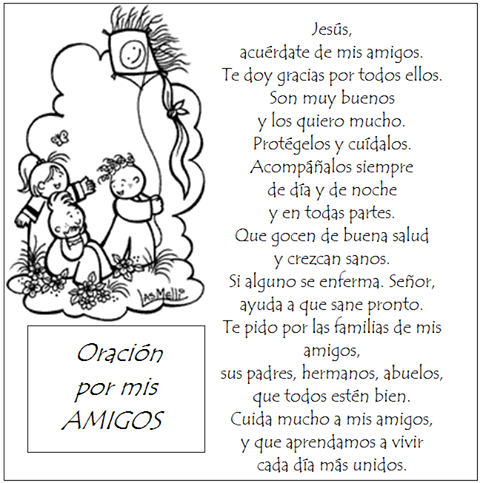 Las Melli

Oración
por mis
AMIGOS

Jesús,
acuérdate de mis amigos.
Te doy gracias por todos ellos.
Son muy buenos
y los quiero mucho.
Protégelos y cuídalos.
Acompáñalos siempre
de día y de noche
y en todas partes.
Que gocen de buena salud
y crezcan sanos.
Si alguno se enferma. Señor,
ayuda a que sane pronto.
Te pido por las familias de mis
amigos,
sus padres, hermanos, abuelos,
que todos estén bien.
Cuida mucho a mis amigos,
y que aprendamos a vivir
cada día más unidos.